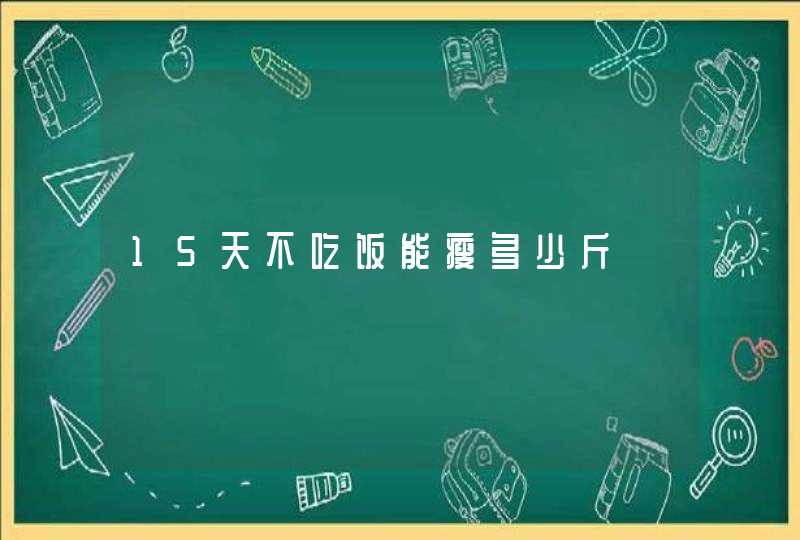 15天不吃饭能瘦多少斤